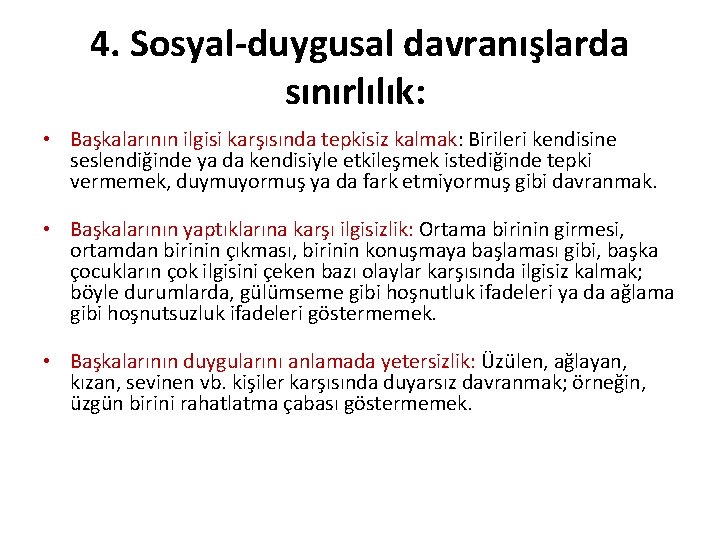 4. Sosyal-duygusal davranışlarda sınırlılık:

• Başkalarının ilgisi karşısında tepkisiz kalmak: Birileri kendisine seslendiğinde ya da kendisiyle etkileşmek istediğinde tepki vermemek, duymuyormuş ya da fark etmiyormuş gibi davranmak.

• Başkalarının yaptıklarına karşı ilgisizlik: Ortama birinin girmesi, ortamdan birinin çıkması, birinin konuşmaya başlaması gibi, başka çocukların çok ilgisini çeken bazı olaylar karşısında ilgisiz kalmak; böyle durumlarda, gülümseme gibi hoşnutluk ifadeleri ya da ağlama gibi hoşnutsuzluk ifadeleri göstermemek.

• Başkalarının duygularını anlamada yetersizlik: Üzülen, ağlayan, kızan, sevinen vb. kişiler karşısında duyarsız davranmak; örneğin, üzgün birini rahatlatma çabası göstermemek.